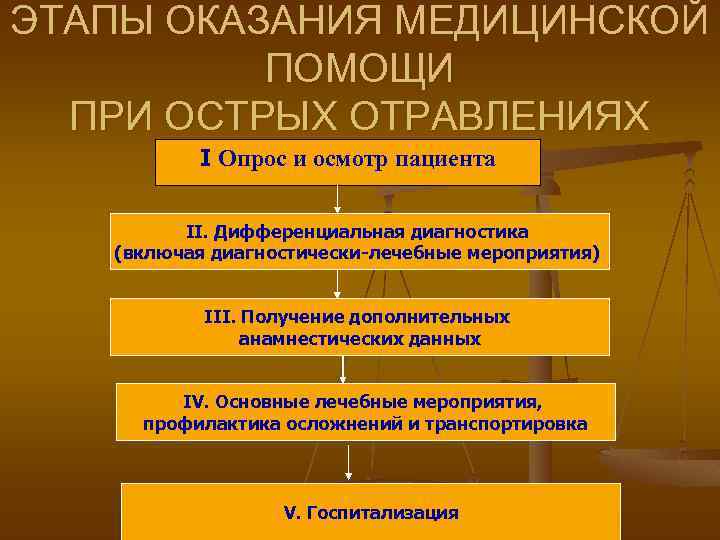 ЭТАПЫ ОКАЗАНИЯ МЕДИЦИНСКОЙ ПОМОЩИ ПРИ ОСТРЫХ ОТРАВЛЕНИЯХ

I Опрос и осмотр пациента

II. Дифференциальная диагностика (включая диагностически-лечебные мероприятия)

III. Получение дополнительных анамнестических данных

IV. Основные лечебные мероприятия, профилактика осложнений и транспортировка

V. Госпитализация